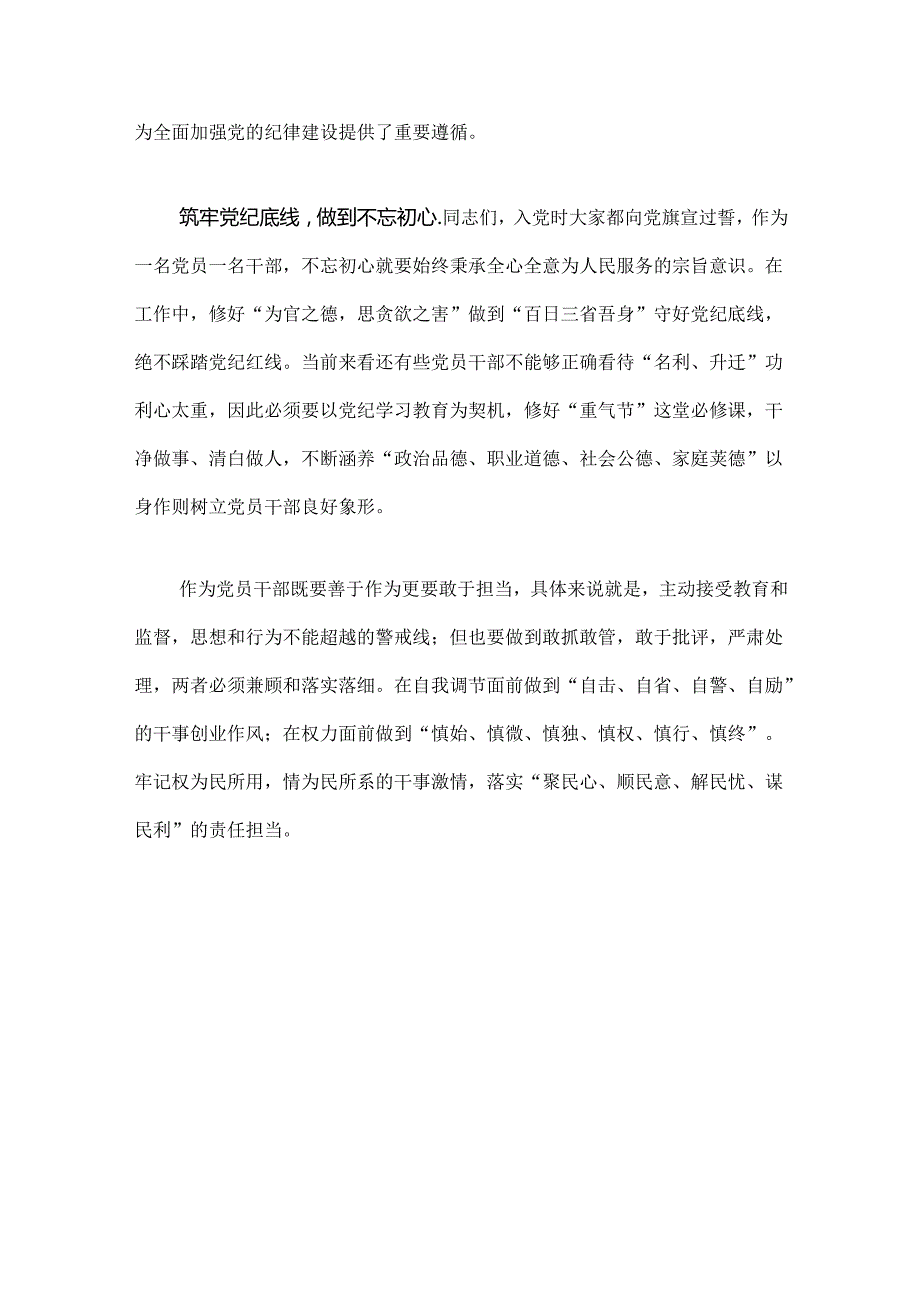 为全面加强党的纪律建设提供了重要遵循。

筑牢党纪底线，做到不忘初心.同志们，入党时大家都向党旗宣过誓，作为一名党员一名干部，不忘初心就要始终秉承全心全意为人民服务的宗旨意识。在工作中，修好“为官之德，思贪欲之害”做到“百日三省吾身”守好党纪底线，绝不踩踏党纪红线。当前来看还有些党员干部不能够正确看待“名利、升迁”功利心太重，因此必须要以党纪学习教育为契机，修好“重气节”这堂必修课，干净做事、清白做人，不断涵养“政治品德、职业道德、社会公德、家庭荚德”以身作则树立党员干部良好象形。

作为党员干部既要善于作为更要敢于担当，具体来说就是，主动接受教育和监督，思想和行为不能超越的警戒线；但也要做到敢抓敢管，敢于批评，严肃处理，两者必须兼顾和落实落细。在自我调节面前做到“自击、自省、自警、自励”的干事创业作风；在权力面前做到“慎始、慎微、慎独、慎权、慎行、慎终”。牢记权为民所用，情为民所系的干事激情，落实“聚民心、顺民意、解民忧、谋民利”的责任担当。